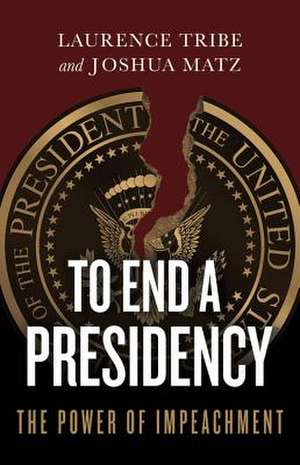 LAURENCE TRIBE
and JOSHUA MATZ

OF THE PRESIDENT THE UNITED ST

TO END A PRESIDENCY

THE POWER OF IMPEACHMENT